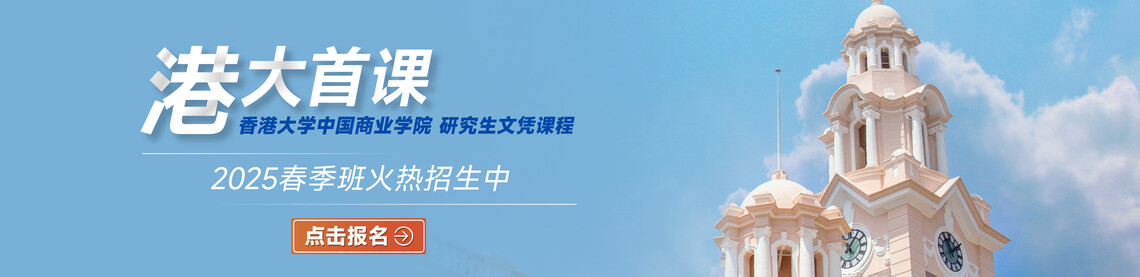 港大首课
香港大学中国商业学院 研究生文凭课程
2025春季班火热招生中
点击报名